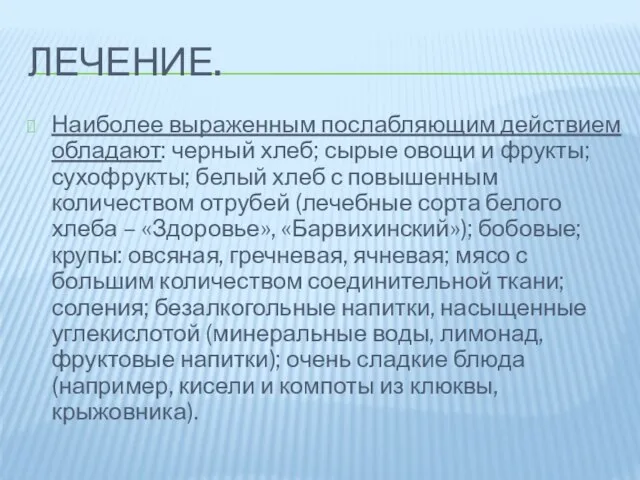 ЛЕЧЕНИЕ.

Наиболее выраженным послабляющим действием обладают: черный хлеб; сырые овощи и фрукты; сухофрукты; белый хлеб с повышенным количеством отрубей (лечебные сорта белого хлеба – «Здоровье», «Барвихинский»); бобовые; крупы: овсяная, гречневая, ячневая; мясо с большим количеством соединительной ткани; соления; безалкогольные напитки, насыщенные углекислотой (минеральные воды, лимонад, фруктовые напитки); очень сладкие блюда (например, кисели и компоты из клюквы, крыжовника).